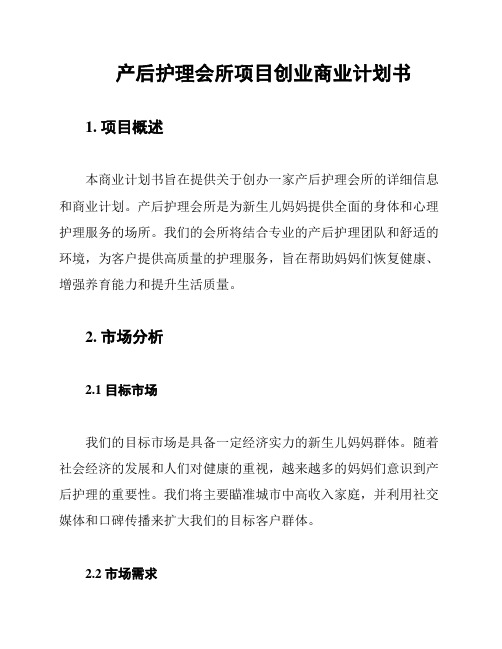 产后护理会所项目创业商业计划书

1. 项目概述

本商业计划书旨在提供关于创办一家产后护理会所的详细信息和商业计划。产后护理会所是为新生儿妈妈提供全面的身体和心理护理服务的场所。我们的会所将结合专业的产后护理团队和舒适的环境，为客户提供高质量的护理服务，旨在帮助妈妈们恢复健康、增强养育能力和提升生活质量。

2. 市场分析

2.1 目标市场

我们的目标市场是具备一定经济实力的新生儿妈妈群体。随着社会经济的发展和人们对健康的重视，越来越多的妈妈们意识到产后护理的重要性。我们将主要瞄准城市中高收入家庭，并利用社交媒体和口碑传播来扩大我们的目标客户群体。

2.2 市场需求